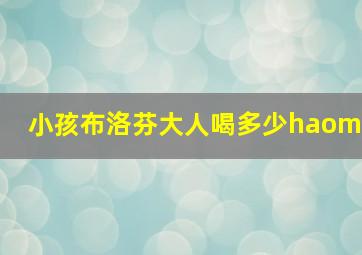 小孩布洛芬大人喝多少haom